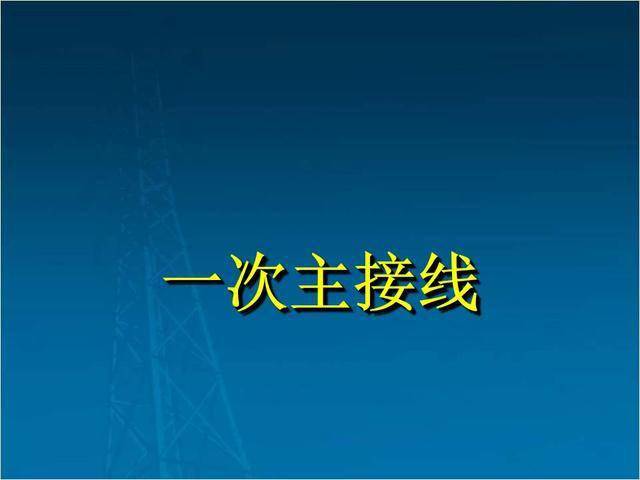 一次主接线